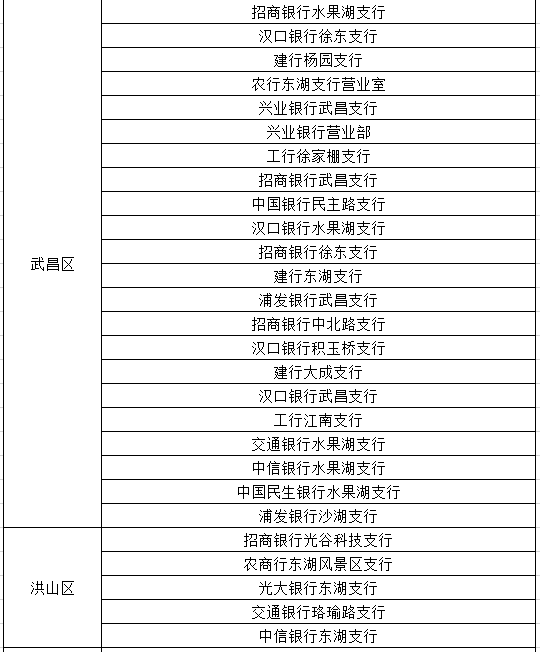 | | |
|---|---|
| 武昌区 | 招商银行水果湖支行 |
| | 汉口银行徐东支行 |
| | 建行杨园支行 |
| | 农行东湖支行营业室 |
| | 兴业银行武昌支行 |
| | 兴业银行营业部 |
| | 工行徐家棚支行 |
| | 招商银行武昌支行 |
| | 中国银行民主路支行 |
| | 汉口银行水果湖支行 |
| | 招商银行徐东支行 |
| | 建行东湖支行 |
| | 浦发银行武昌支行 |
| | 招商银行中北路支行 |
| | 汉口银行积玉桥支行 |
| | 建行大成支行 |
| | 汉口银行武昌支行 |
| | 工行江南支行 |
| | 交通银行水果湖支行 |
| | 中信银行水果湖支行 |
| | 中国民生银行水果湖支行 |
| | 浦发银行沙湖支行 |
| 洪山区 | 招商银行光谷科技支行 |
| | 农商行东湖风景区支行 |
| | 光大银行东湖支行 |
| | 交通银行珞瑜路支行 |
| | 中信银行东湖支行 |